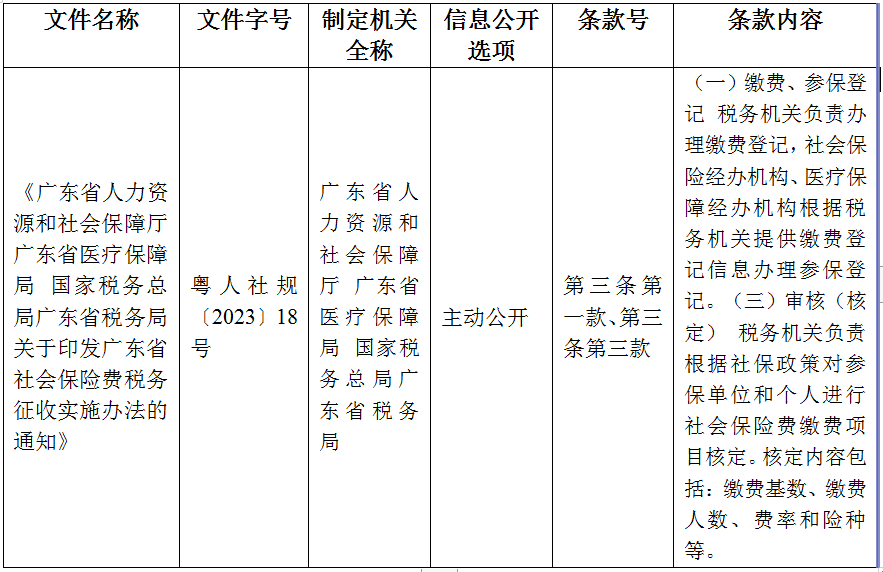 | 文件名称 | 文件字号 | 制定机关全称 | 信息公开选项 | 条款号 | 条款内容 |
|---|---|---|---|---|---|
| 《广东省人力资源和社会保障厅 广东省医疗保障局 国家税务总局广东省税务局关于印发广东省社会保险费税务征收实施办法的通知》 | 粤人社规〔2023〕18号 | 广东省人力资源和社会保障厅 广东省医疗保障局 国家税务总局广东省税务局 | 主动公开 | 第三条第一款、第三条第三款 | （一）缴费、参保登记 税务机关负责办理缴费登记，社会保险经办机构、医疗保障经办机构根据税务机关提供缴费登记信息办理参保登记。（三）审核（核定） 税务机关负责根据社保政策对参保单位和个人进行社会保险费缴费项目核定。核定内容包括：缴费基数、缴费人数、费率和险种等。 |